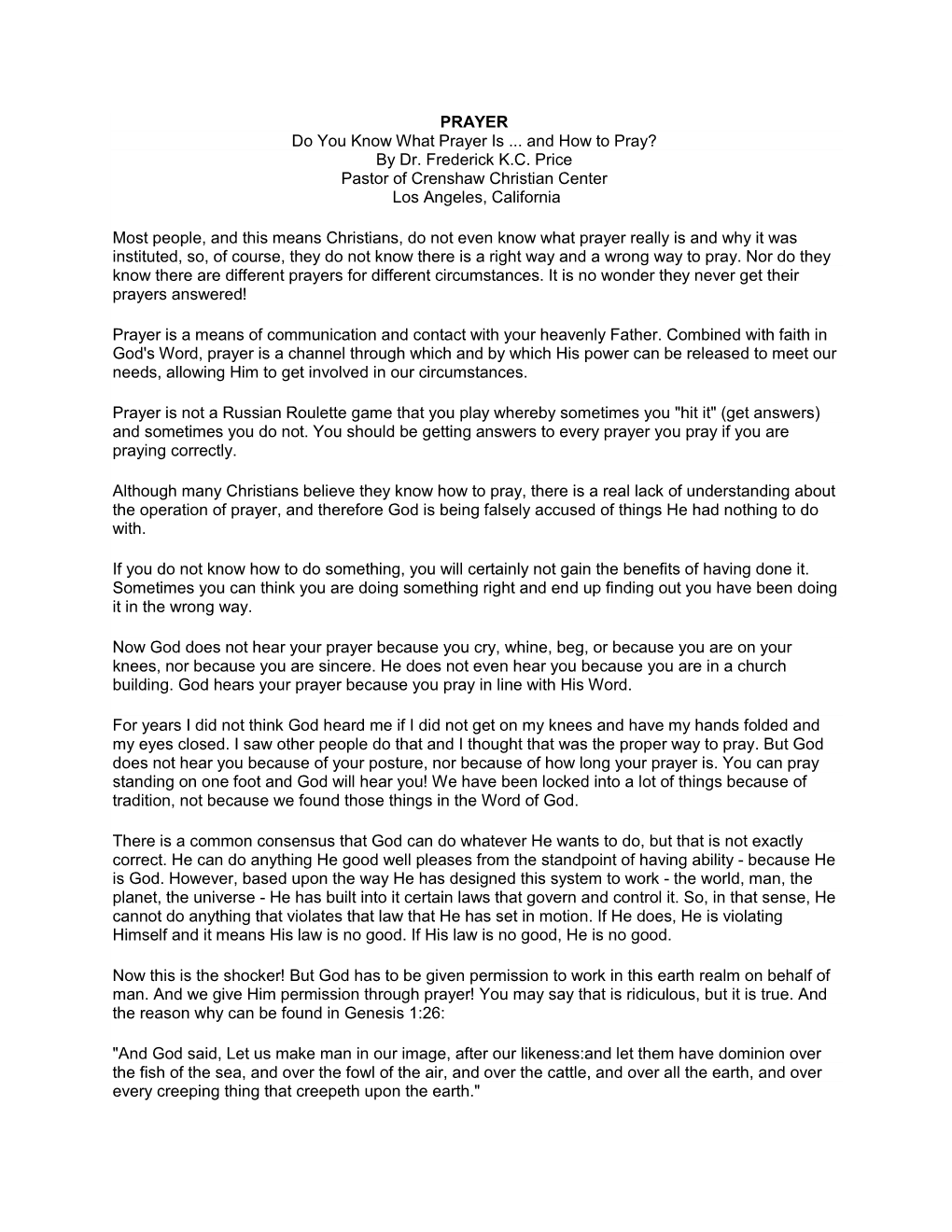 PRAYER
Do You Know What Prayer Is ... and How to Pray?
By Dr. Frederick K.C. Price
Pastor of Crenshaw Christian Center
Los Angeles, California

Most people, and this means Christians, do not even know what prayer really is and why it was instituted, so, of course, they do not know there is a right way and a wrong way to pray. Nor do they know there are different prayers for different circumstances. It is no wonder they never get their prayers answered!

Prayer is a means of communication and contact with your heavenly Father. Combined with faith in God's Word, prayer is a channel through which and by which His power can be released to meet our needs, allowing Him to get involved in our circumstances.

Prayer is not a Russian Roulette game that you play whereby sometimes you "hit it" (get answers) and sometimes you do not. You should be getting answers to every prayer you pray if you are praying correctly.

Although many Christians believe they know how to pray, there is a real lack of understanding about the operation of prayer, and therefore God is being falsely accused of things He had nothing to do with.

If you do not know how to do something, you will certainly not gain the benefits of having done it. Sometimes you can think you are doing something right and end up finding out you have been doing it in the wrong way.

Now God does not hear your prayer because you cry, whine, beg, or because you are on your knees, nor because you are sincere. He does not even hear you because you are in a church building. God hears your prayer because you pray in line with His Word.

For years I did not think God heard me if I did not get on my knees and have my hands folded and my eyes closed. I saw other people do that and I thought that was the proper way to pray. But God does not hear you because of your posture, nor because of how long your prayer is. You can pray standing on one foot and God will hear you! We have been locked into a lot of things because of tradition, not because we found those things in the Word of God.

There is a common consensus that God can do whatever He wants to do, but that is not exactly correct. He can do anything He good well pleases from the standpoint of having ability - because He is God. However, based upon the way He has designed this system to work - the world, man, the planet, the universe - He has built into it certain laws that govern and control it. So, in that sense, He cannot do anything that violates that law that He has set in motion. If He does, He is violating Himself and it means His law is no good. If His law is no good, He is no good.

Now this is the shocker! But God has to be given permission to work in this earth realm on behalf of man. And we give Him permission through prayer! You may say that is ridiculous, but it is true. And the reason why can be found in Genesis 1:26:

"And God said, Let us make man in our image, after our likeness:and let them have dominion over the fish of the sea, and over the fowl of the air, and over the cattle, and over all the earth, and over every creeping thing that creepeth upon the earth."